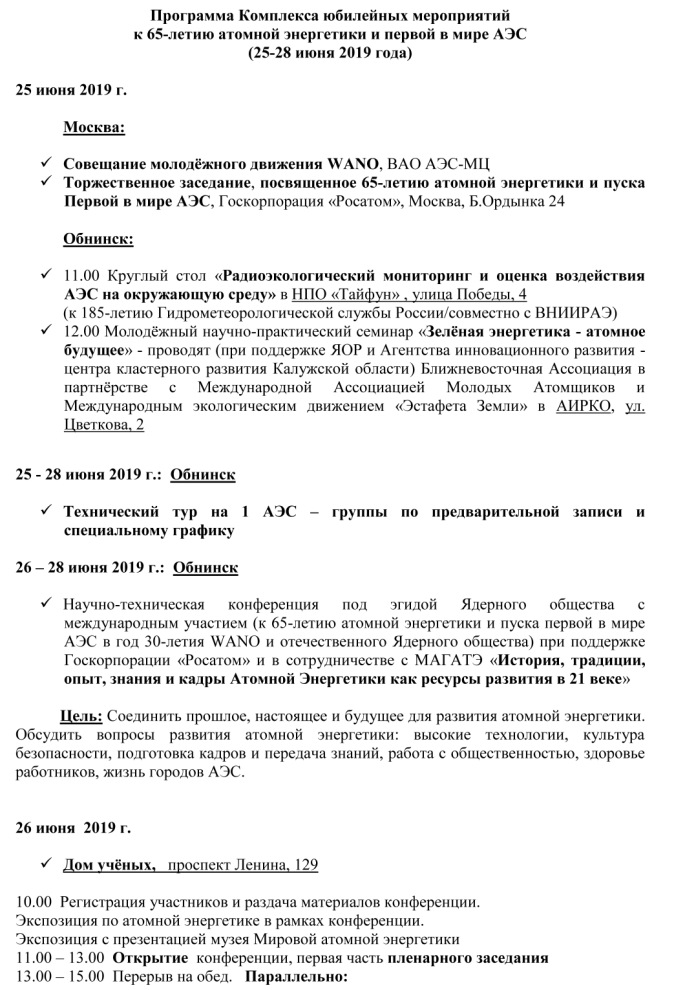 Программа Комплекса юбилейных мероприятий
к 65-летию атомной энергетики и первой в мире АЭС
(25-28 июня 2019 года)

25 июня 2019 г.

Москва:

✓ Совещание молодёжного движения WANO, ВАО АЭС-МЦ
✓ Торжественное заседание, посвященное 65-летию атомной энергетики и пуска Первой в мире АЭС, Госкорпорация «Росатом», Москва, Б.Ордынка 24

Обнинск:

✓ 11.00 Круглый стол «Радиоэкологический мониторинг и оценка воздействия АЭС на окружающую среду» в НПО «Тайфун» , улица Победы, 4
(к 185-летию Гидрометеорологической службы России/совместно с ВНИИРАЭ)
✓ 12.00 Молодёжный научно-практический семинар «Зелёная энергетика - атомное будущее» - проводят (при поддержке ЯОР и Агентства инновационного развития - центра кластерного развития Калужской области) Ближневосточная Ассоциация в партнёрстве с Международной Ассоциацией Молодых Атомщиков и Международным экологическим движением «Эстафета Земли» в АИРКО, ул. Цветкова, 2

25 - 28 июня 2019 г.: Обнинск

✓ Технический тур на 1 АЭС – группы по предварительной записи и специальному графику

26 – 28 июня 2019 г.: Обнинск

✓ Научно-техническая конференция под эгидой Ядерного общества с международным участием (к 65-летию атомной энергетики и пуска первой в мире АЭС в год 30-летия WANO и отечественного Ядерного общества) при поддержке Госкорпорации «Росатом» и в сотрудничестве с МАГАТЭ «История, традиции, опыт, знания и кадры Атомной Энергетики как ресурсы развития в 21 веке»

Цель: Соединить прошлое, настоящее и будущее для развития атомной энергетики. Обсудить вопросы развития атомной энергетики: высокие технологии, культура безопасности, подготовка кадров и передача знаний, работа с общественностью, здоровье работников, жизнь городов АЭС.

26 июня 2019 г.

✓ Дом учёных, проспект Ленина, 129

10.00 Регистрация участников и раздача материалов конференции.
Экспозиция по атомной энергетике в рамках конференции.
Экспозиция с презентацией музея Мировой атомной энергетики
11.00 – 13.00 Открытие конференции, первая часть пленарного заседания
13.00 – 15.00 Перерыв на обед. Параллельно: